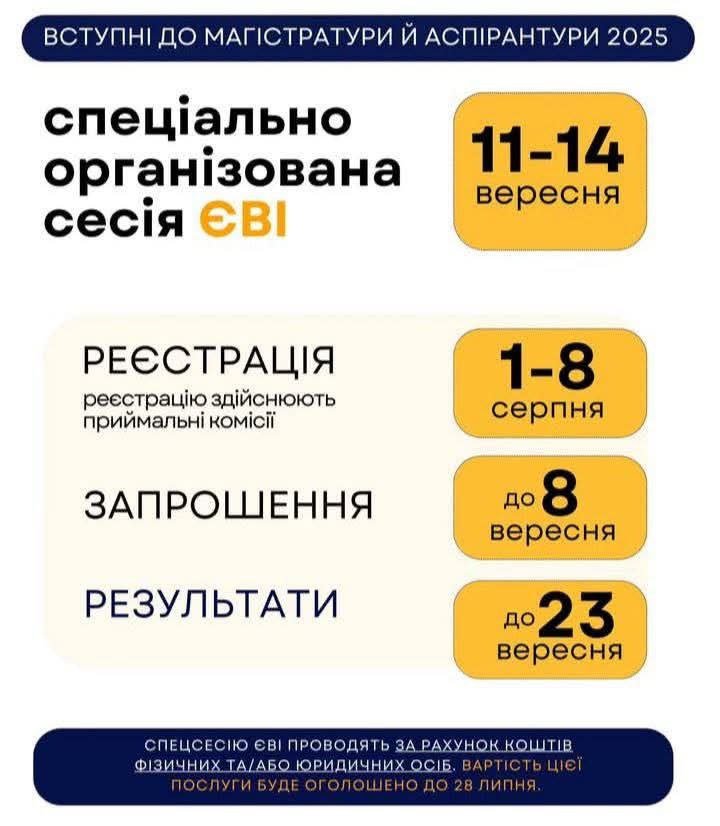 ВСТУПНІ ДО МАГІСТРАТУРИ Й АСПІРАНТУРИ 2025

спеціально організована сесія ЄВІ

11-14 вересня

РЕЄСТРАЦІЯ
реєстрацію здійснюють приймальні комісії

1-8 серпня

ЗАПРОШЕННЯ

до 8 вересня

РЕЗУЛЬТАТИ

до 23 вересня

СПЕЦСЕСІЮ ЄВІ ПРОВОДЯТЬ ЗА РАХУНОК КОШТІВ ФІЗИЧНИХ ТА/АБО ЮРИДИЧНИХ ОСІБ. ВАРТІСТЬ ЦІЄЇ ПОСЛУГИ БУДЕ ОГОЛОШЕНО ДО 28 ЛИПНЯ.